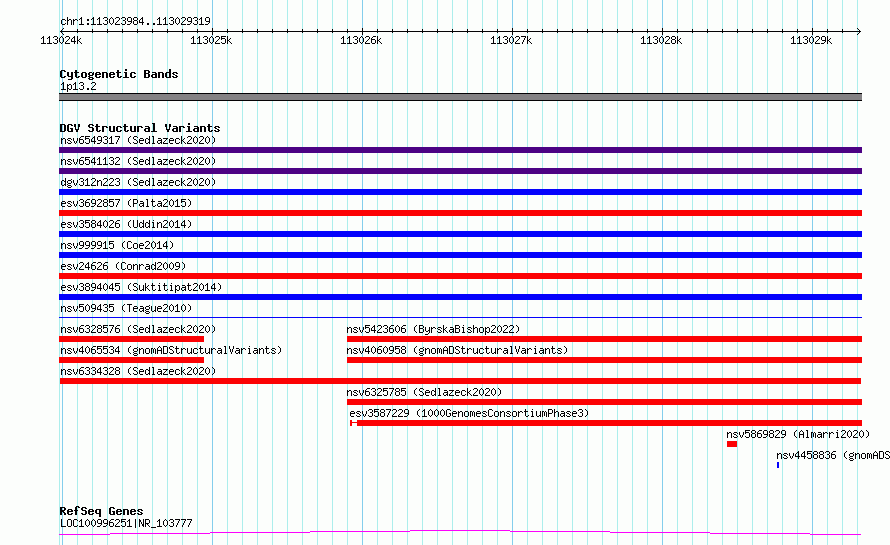 chr1:113023984..113029319

113024k 113025k 113026k 113027k 113028k 113029k

Cytogenetic Bands
1p13.2

DGV Structural Variants
nsv6549317 (Sedlazeck2020)
nsv6541132 (Sedlazeck2020)
dgv312n223 (Sedlazeck2020)
esv3692857 (Palta2015)
esv3584026 (Uddin2014)
nsv999915 (Coe2014)
esv24626 (Conrad2009)
esv3894045 (Suktitipat2014)
nsv509435 (Teague2010)
nsv6328576 (Sedlazeck2020)
nsv5423606 (ByrskaBishop2022)
nsv4065534 (gnomADStructuralVariants)
nsv4060958 (gnomADStructuralVariants)
nsv6334328 (Sedlazeck2020)
nsv6325785 (Sedlazeck2020)
esv3587229 (1000GenomesConsortiumPhase3)
nsv5869829 (Almarri2020)
nsv4458836 (gnomADS

RefSeq Genes
LOC100996251|NR_103777